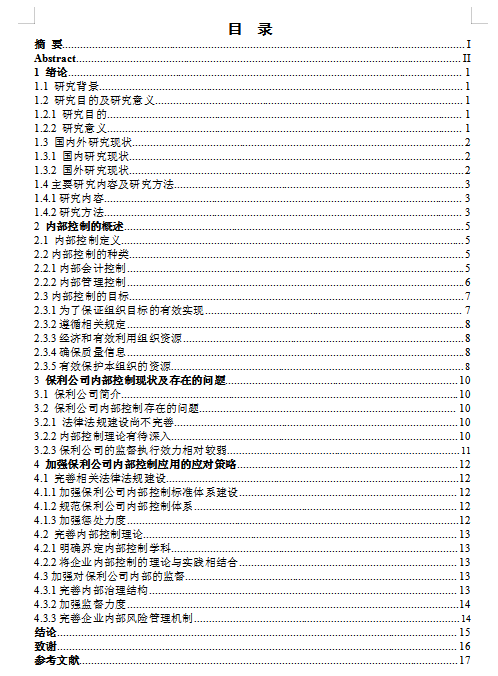 目 录

摘 要......I
Abstract......II
1 绪论......1
1.1 研究背景......1
1.2 研究目的及研究意义......1
1.2.1 研究目的......1
1.2.2 研究意义......1
1.3 国内外研究现状......2
1.3.1 国内研究现状......2
1.3.2 国外研究现状......2
1.4 主要研究内容及研究方法......3
1.4.1 研究内容......3
1.4.2 研究方法......3
2 内部控制的概述......5
2.1 内部控制定义......5
2.2 内部控制的种类......5
2.2.1 内部会计控制......5
2.2.2 内部管理控制......6
2.3 内部控制的目标......7
2.3.1 为了保证组织目标的有效实现......7
2.3.2 遵循相关规定......8
2.3.3 经济和有效利用组织资源......8
2.3.4 确保质量信息......8
2.3.5 有效保护本组织的资源......8
3 保利公司内部控制现状及存在的问题......10
3.1 保利公司简介......10
3.2 保利公司内部控制存在的问题......10
3.2.1 法律法规建设尚不完善......10
3.2.2 内部控制理论有待深入......10
3.2.3 保利公司的监督执行效力相对较弱......11
4 加强保利公司内部控制应用的应对策略......12
4.1 完善相关法律法规建设......12
4.1.1 加强保利公司内部控制标准体系建设......12
4.1.2 规范保利公司内部控制体系......12
4.1.3 加强惩处力度......12
4.2 完善内部控制理论......13
4.2.1 明确界定内部控制学科......13
4.2.2 将企业内部控制的理论与实践相结合......13
4.3 加强对保利公司内部的监督......13
4.3.1 完善内部治理结构......13
4.3.2 加强监督力度......14
4.3.3 完善企业内部风险管理机制......14
结论......15
致谢......16
参考文献......17